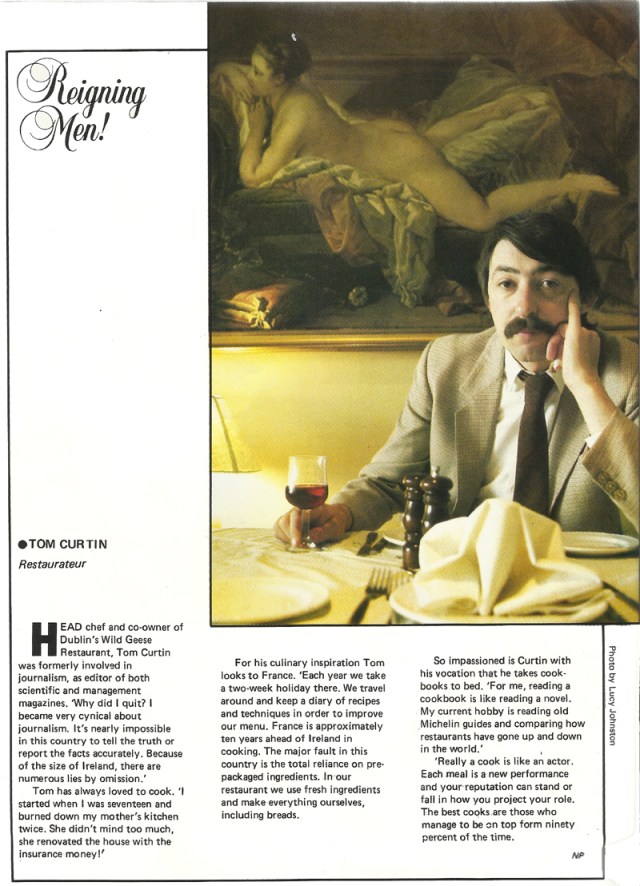 Reigning Men!

●TOM CURTIN
Restaurateur

HEAD chef and co-owner of Dublin's Wild Geese Restaurant, Tom Curtin was formerly involved in journalism, as editor of both scientific and management magazines. 'Why did I quit? I became very cynical about journalism. It's nearly impossible in this country to tell the truth or report the facts accurately. Because of the size of Ireland, there are numerous lies by omission.'

Tom has always loved to cook. 'I started when I was seventeen and burned down my mother's kitchen twice. She didn't mind too much, she renovated the house with the insurance money!'

For his culinary inspiration Tom looks to France. 'Each year we take a two-week holiday there. We travel around and keep a diary of recipes and techniques in order to improve our menu. France is approximately ten years ahead of Ireland in cooking. The major fault in this country is the total reliance on pre-packaged ingredients. In our restaurant we use fresh ingredients and make everything ourselves, including breads.

So impassioned is Curtin with his vocation that he takes cookbooks to bed. 'For me, reading a cookbook is like reading a novel. My current hobby is reading old Michelin guides and comparing how restaurants have gone up and down in the world.'

'Really a cook is like an actor. Each meal is a new performance and your reputation can stand or fall in how you project your role. The best cooks are those who manage to be on top form ninety percent of the time.

NP

Photo by Lucy Johnston